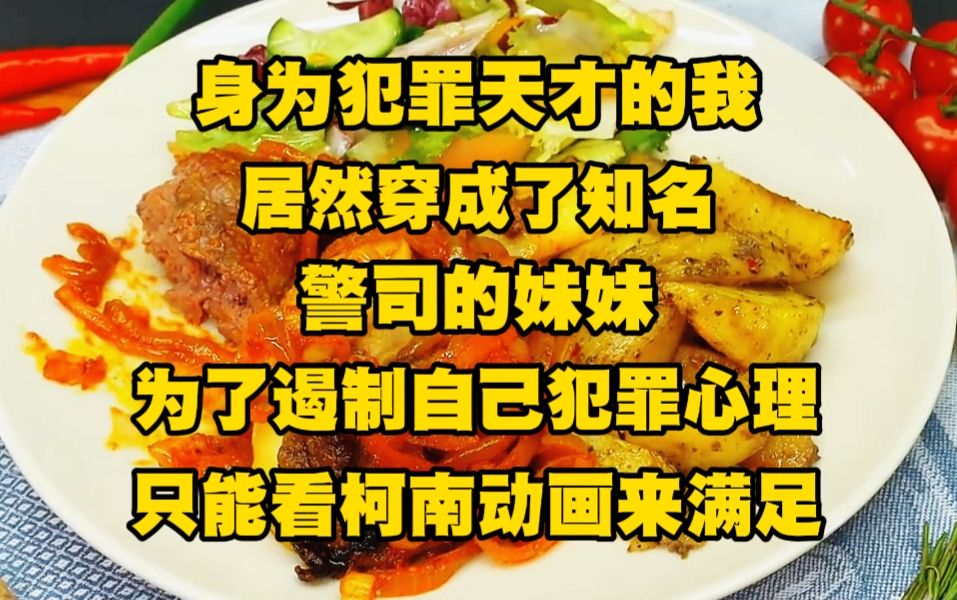 身为犯罪天才的我
居然穿成了知名
警司的妹妹
为了遏制自己犯罪心理
只能看柯南动画来满足